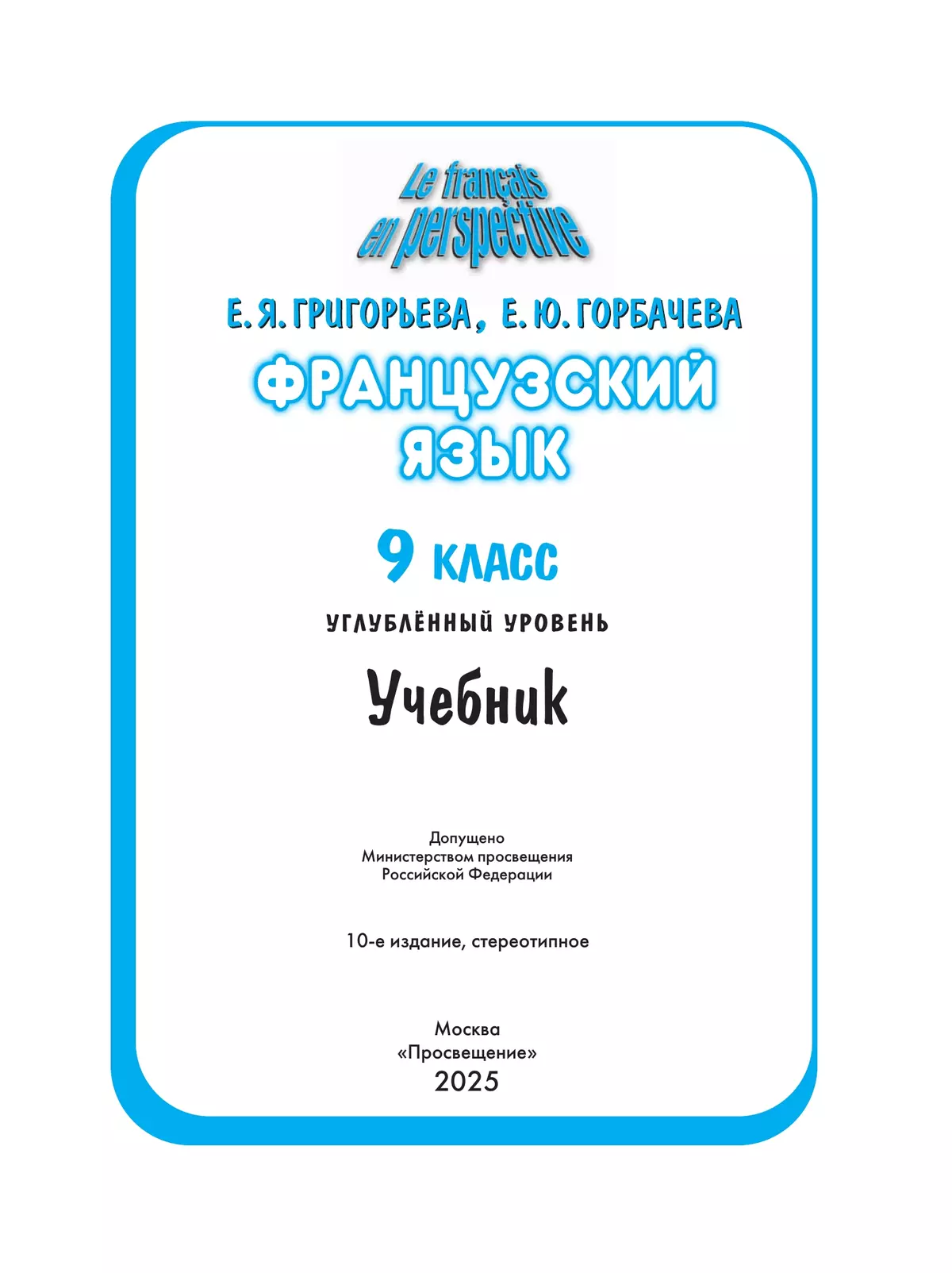 Le français en perspective

Е. Я. ГРИГОРЬЕВА, Е. Ю. ГОРБАЧЕВА

ФРАНЦУЗСКИЙ ЯЗЫК

9 КЛАСС

УГЛУБЛЁННЫЙ УРОВЕНЬ

Учебник

Допущено
Министерством просвещения
Российской Федерации

10-е издание, стереотипное

Москва
«Просвещение»
2025